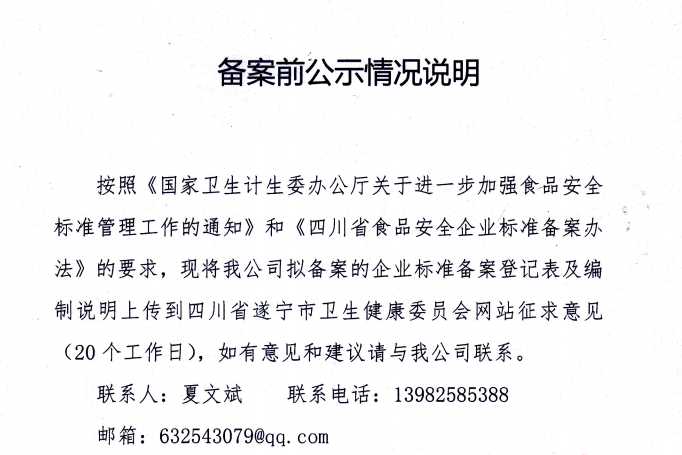 备案前公示情况说明

按照《国家卫生计生委办公厅关于进一步加强食品安全标准管理工作的通知》和《四川省食品安全企业标准备案办法》的要求，现将我公司拟备案的企业标准备案登记表及编制说明上传到四川省遂宁市卫生健康委员会网站征求意见（20个工作日），如有意见和建议请与我公司联系。

联系人：夏文斌　　联系电话：13982585388

邮箱：632543079@qq.com